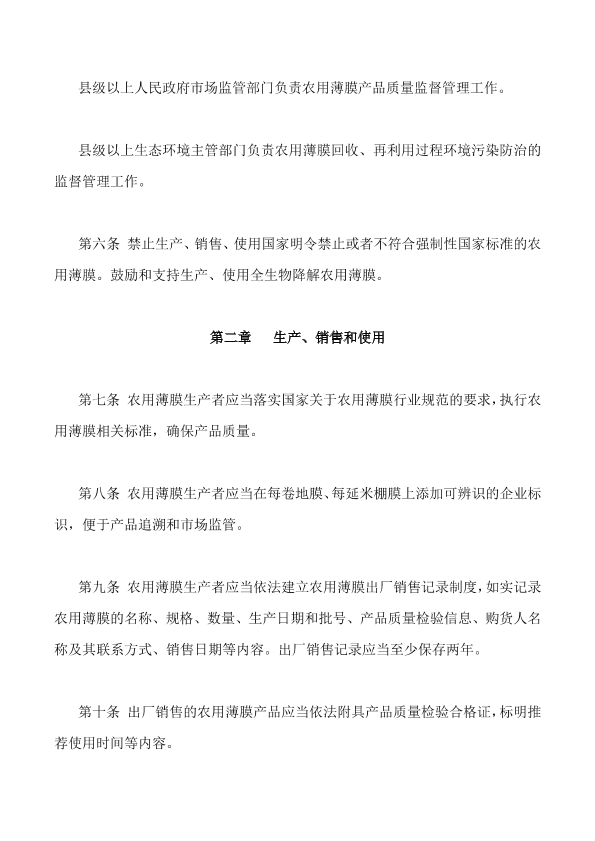 县级以上人民政府市场监管部门负责农用薄膜产品质量监督管理工作。

县级以上生态环境主管部门负责农用薄膜回收、再利用过程环境污染防治的监督管理工作。

第六条 禁止生产、销售、使用国家明令禁止或者不符合强制性国家标准的农用薄膜。鼓励和支持生产、使用全生物降解农用薄膜。

第二章 生产、销售和使用

第七条 农用薄膜生产者应当落实国家关于农用薄膜行业规范的要求，执行农用薄膜相关标准，确保产品质量。

第八条 农用薄膜生产者应当在每卷地膜、每延米棚膜上添加可辨识的企业标识，便于产品追溯和市场监管。

第九条 农用薄膜生产者应当依法建立农用薄膜出厂销售记录制度，如实记录农用薄膜的名称、规格、数量、生产日期和批号、产品质量检验信息、购货人名称及其联系方式、销售日期等内容。出厂销售记录应当至少保存两年。

第十条 出厂销售的农用薄膜产品应当依法附具产品质量检验合格证，标明推荐使用时间等内容。